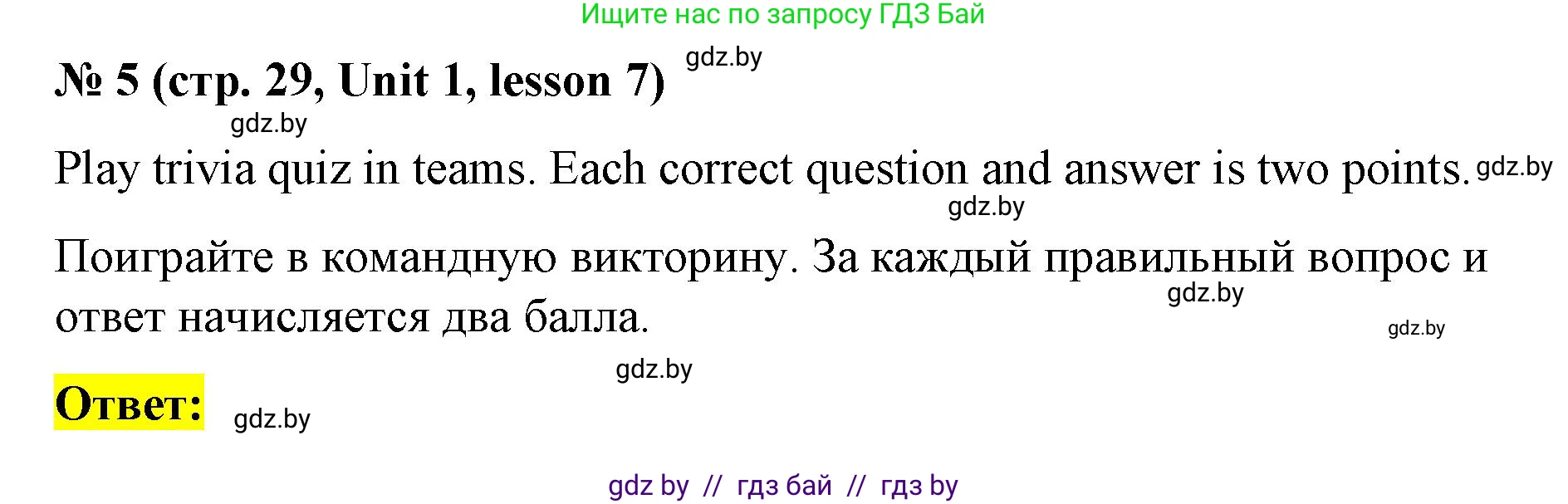 Ищите нас по запросу ГДЗ Бай

№ 5 (стр. 29, Unit 1, lesson 7) gdz.by

gdz.by

Play trivia quiz in teams. Each correct question and answer is two points. gdz.by

gdz.by

Поиграйте в командную викторину. За каждый правильный вопрос и ответ начисляется два балла. gdz.by

gdz.by

gdz.by

Ответ: gdz.by

gdz by // гдз бай // гдз by